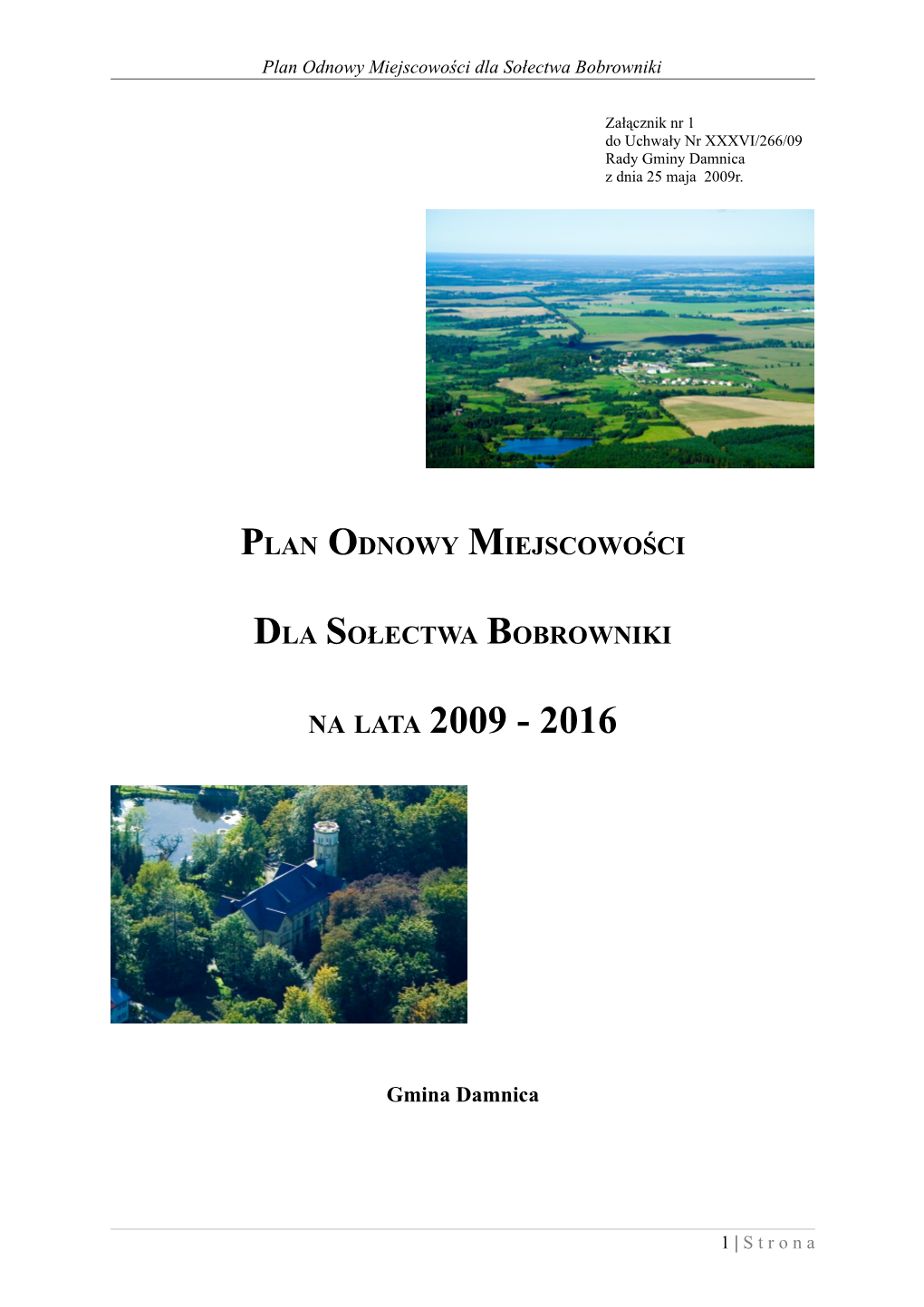 Plan Odnowy Miejscowości dla Sołectwa Bobrowniki

Załącznik nr 1
do Uchwały Nr XXXVI/266/09
Rady Gminy Damnica
z dnia 25 maja 2009r.

PLAN ODNOWY MIEJSCOWOŚCI

DLA SOŁECTWA BOBROWNIKI

NA LATA 2009 - 2016

Gmina Damnica

1 | Strona